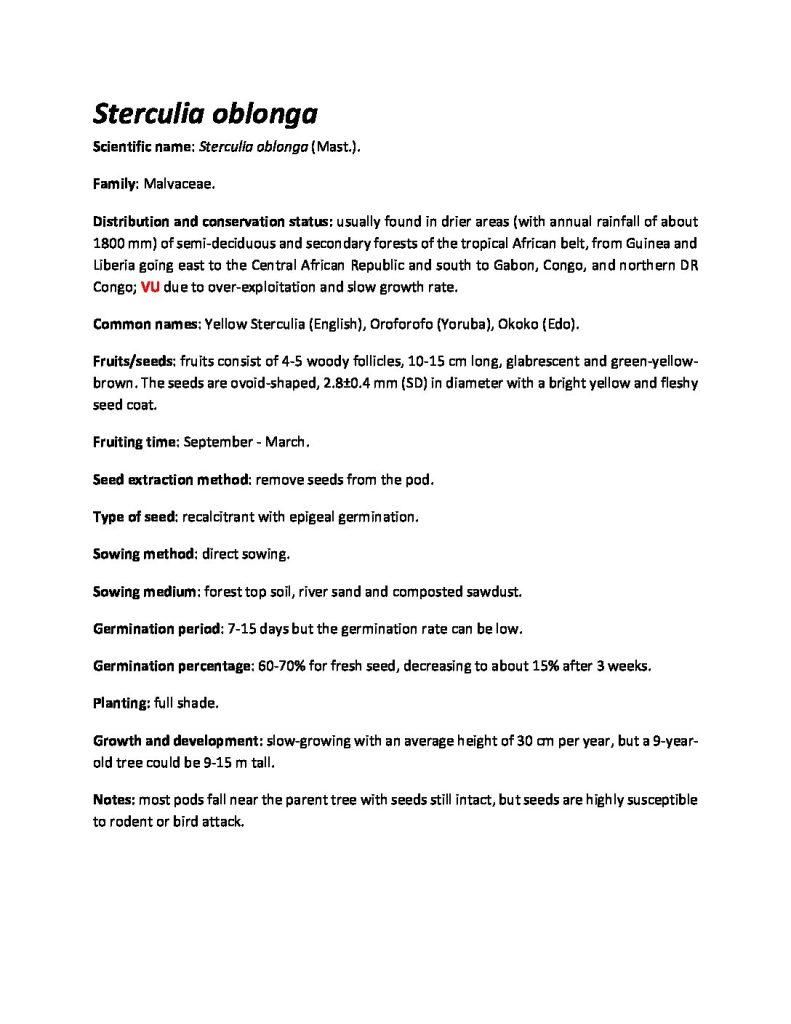 Sterculia oblonga

Scientific name: Sterculia oblonga (Mast.).

Family: Malvaceae.

Distribution and conservation status: usually found in drier areas (with annual rainfall of about 1800 mm) of semi-deciduous and secondary forests of the tropical African belt, from Guinea and Liberia going east to the Central African Republic and south to Gabon, Congo, and northern DR Congo; VU due to over-exploitation and slow growth rate.

Common names: Yellow Sterculia (English), Oroforofo (Yoruba), Okoko (Edo).

Fruits/seeds: fruits consist of 4-5 woody follicles, 10-15 cm long, glabrescent and green-yellow-brown. The seeds are ovoid-shaped, 2.8±0.4 mm (SD) in diameter with a bright yellow and fleshy seed coat.

Fruiting time: September - March.

Seed extraction method: remove seeds from the pod.

Type of seed: recalcitrant with epigeal germination.

Sowing method: direct sowing.

Sowing medium: forest top soil, river sand and composted sawdust.

Germination period: 7-15 days but the germination rate can be low.

Germination percentage: 60-70% for fresh seed, decreasing to about 15% after 3 weeks.

Planting: full shade.

Growth and development: slow-growing with an average height of 30 cm per year, but a 9-year-old tree could be 9-15 m tall.

Notes: most pods fall near the parent tree with seeds still intact, but seeds are highly susceptible to rodent or bird attack.